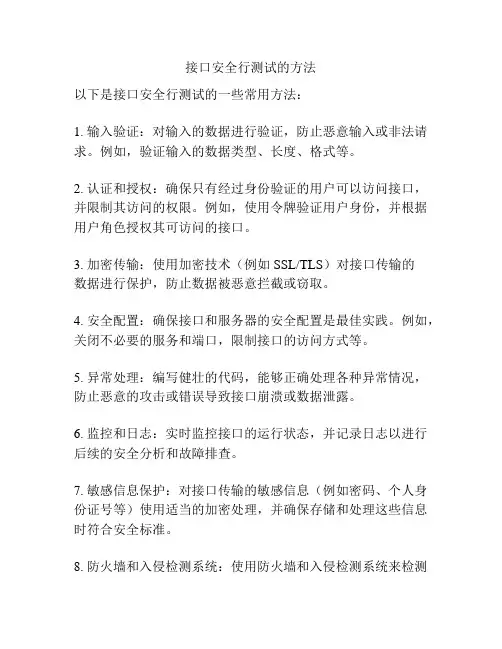 接口安全行测试的方法

以下是接口安全行测试的一些常用方法：

1. 输入验证：对输入的数据进行验证，防止恶意输入或非法请求。例如，验证输入的数据类型、长度、格式等。

2. 认证和授权：确保只有经过身份验证的用户可以访问接口，并限制其访问的权限。例如，使用令牌验证用户身份，并根据用户角色授权其可访问的接口。

3. 加密传输：使用加密技术（例如 SSL/TLS）对接口传输的数据进行保护，防止数据被恶意拦截或窃取。

4. 安全配置：确保接口和服务器的安全配置是最佳实践。例如，关闭不必要的服务和端口，限制接口的访问方式等。

5. 异常处理：编写健壮的代码，能够正确处理各种异常情况，防止恶意的攻击或错误导致接口崩溃或数据泄露。

6. 监控和日志：实时监控接口的运行状态，并记录日志以进行后续的安全分析和故障排查。

7. 敏感信息保护：对接口传输的敏感信息（例如密码、个人身份证号等）使用适当的加密处理，并确保存储和处理这些信息时符合安全标准。

8. 防火墙和入侵检测系统：使用防火墙和入侵检测系统来检测